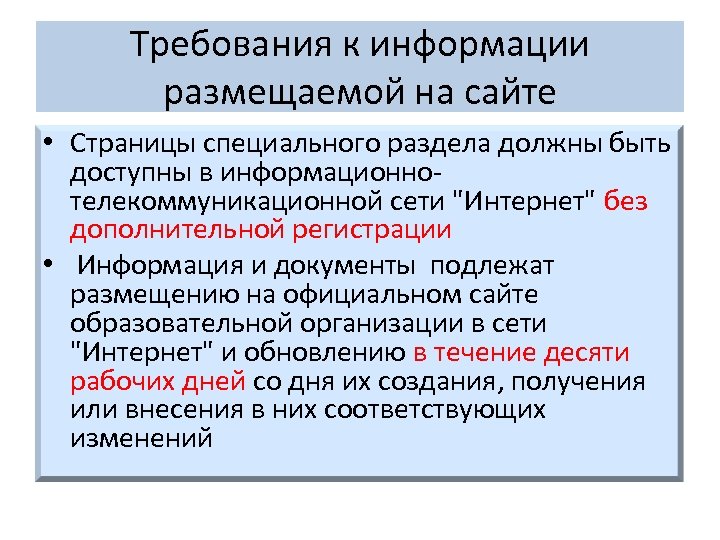 Требования к информации размещаемой на сайте

• Страницы специального раздела должны быть доступны в информационно-телекоммуникационной сети "Интернет" без дополнительной регистрации

• Информация и документы подлежат размещению на официальном сайте образовательной организации в сети "Интернет" и обновлению в течение десяти рабочих дней со дня их создания, получения или внесения в них соответствующих изменений